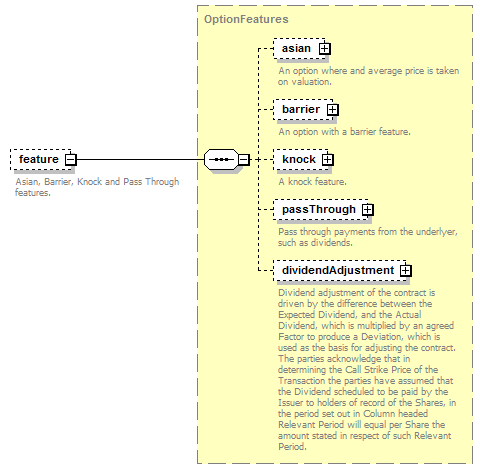 feature

Asian, Barrier, Knock and Pass Through features.

OptionFeatures

asian

An option where and average price is taken on valuation.

barrier

An option with a barrier feature.

knock

A knock feature.

passThrough

Pass through payments from the underlyer, such as dividends.

dividendAdjustment

Dividend adjustment of the contract is driven by the difference between the Expected Dividend, and the Actual Dividend, which is multiplied by an agreed Factor to produce a Deviation, which is used as the basis for adjusting the contract. The parties acknowledge that in determining the Call Strike Price of the Transaction the parties have assumed that the Dividend scheduled to be paid by the Issuer to holders of record of the Shares, in the period set out in Column headed Relevant Period will equal per Share the amount stated in respect of such Relevant Period.